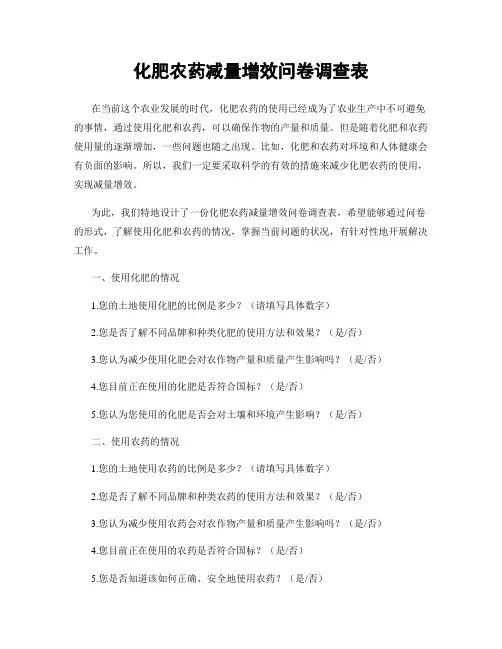 化肥农药减量增效问卷调查表

在当前这个农业发展的时代，化肥农药的使用已经成为了农业生产中不可避免的事情，通过使用化肥和农药，可以确保作物的产量和质量。但是随着化肥和农药使用量的逐渐增加，一些问题也随之出现。比如，化肥和农药对环境和人体健康会有负面的影响。所以，我们一定要采取科学的有效的措施来减少化肥农药的使用，实现减量增效。

为此，我们特地设计了一份化肥农药减量增效问卷调查表，希望能够通过问卷的形式，了解使用化肥和农药的情况，掌握当前问题的状况，有针对性地开展解决工作。

一、使用化肥的情况

1.您的土地使用化肥的比例是多少？（请填写具体数字）

2.您是否了解不同品牌和种类化肥的使用方法和效果？（是/否）

3.您认为减少使用化肥会对农作物产量和质量产生影响吗？（是/否）

4.您目前正在使用的化肥是否符合国标？（是/否）

5.您认为您使用的化肥是否会对土壤和环境产生影响？（是/否）

二、使用农药的情况

1.您的土地使用农药的比例是多少？（请填写具体数字）

2.您是否了解不同品牌和种类农药的使用方法和效果？（是/否）

3.您认为减少使用农药会对农作物产量和质量产生影响吗？（是/否）

4.您目前正在使用的农药是否符合国标？（是/否）

5.您是否知道该如何正确、安全地使用农药？（是/否）